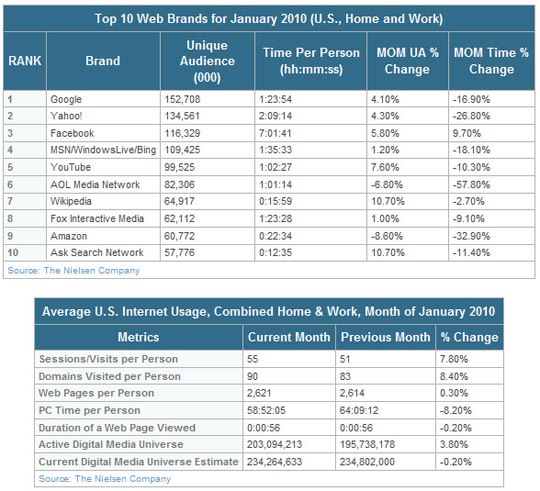 Top 10 Web Brands for January 2010 (U.S., Home and Work)

| RANK | Brand | Unique Audience (000) | Time Per Person (hh:mm:ss) | MOM UA % Change | MOM Time % Change |
|---|---|---|---|---|---|
| 1 | Google | 152,708 | 1:23:54 | 4.10% | -16.90% |
| 2 | Yahoo! | 134,561 | 2:09:14 | 4.30% | -26.80% |
| 3 | Facebook | 116,329 | 7:01:41 | 5.80% | 9.70% |
| 4 | MSN/WindowsLive/Bing | 109,425 | 1:35:33 | 1.20% | -18.10% |
| 5 | YouTube | 99,525 | 1:02:27 | 7.60% | -10.30% |
| 6 | AOL Media Network | 82,306 | 1:01:14 | -6.80% | -57.80% |
| 7 | Wikipedia | 64,917 | 0:15:59 | 10.70% | -2.70% |
| 8 | Fox Interactive Media | 62,112 | 1:23:28 | 1.00% | -9.10% |
| 9 | Amazon | 60,772 | 0:22:34 | -8.60% | -32.90% |
| 10 | Ask Search Network | 57,776 | 0:12:35 | 10.70% | -11.40% |

Source: The Nielsen Company

Average U.S. Internet Usage, Combined Home & Work, Month of January 2010

| Metrics | Current Month | Previous Month | % Change |
|---|---|---|---|
| Sessions/Visits per Person | 55 | 51 | 7.80% |
| Domains Visited per Person | 90 | 83 | 8.40% |
| Web Pages per Person | 2,621 | 2,614 | 0.30% |
| PC Time per Person | 58:52:05 | 64:09:12 | -8.20% |
| Duration of a Web Page Viewed | 0:00:56 | 0:00:56 | -0.20% |
| Active Digital Media Universe | 203,094,213 | 195,738,178 | 3.80% |
| Current Digital Media Universe Estimate | 234,264,633 | 234,802,000 | -0.20% |

Source: The Nielsen Company